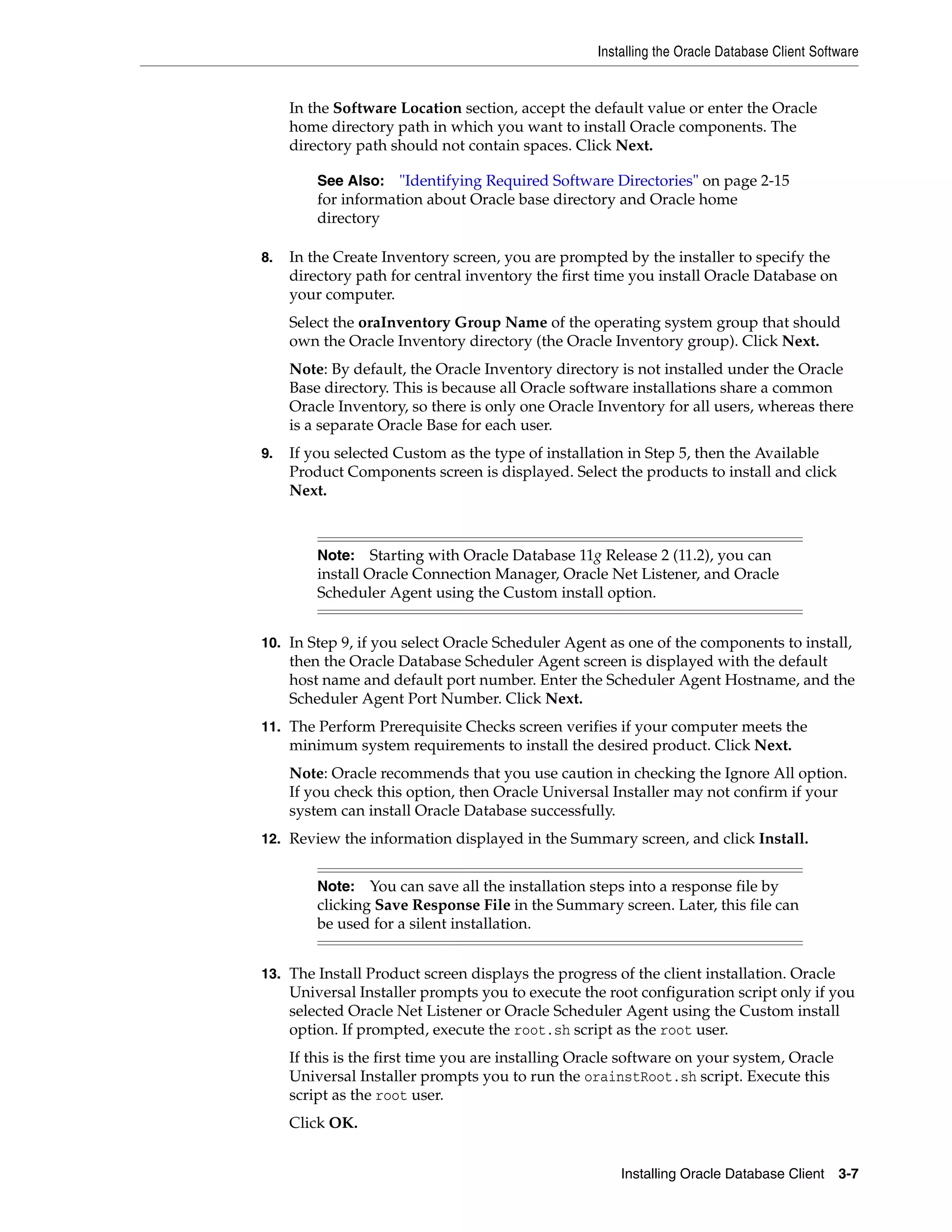 Installing the Oracle Database Client Software

In the Software Location section, accept the default value or enter the Oracle home directory path in which you want to install Oracle components. The directory path should not contain spaces. Click Next.

See Also: "Identifying Required Software Directories" on page 2-15 for information about Oracle base directory and Oracle home directory

8. In the Create Inventory screen, you are prompted by the installer to specify the directory path for central inventory the first time you install Oracle Database on your computer.

Select the oraInventory Group Name of the operating system group that should own the Oracle Inventory directory (the Oracle Inventory group). Click Next.

Note: By default, the Oracle Inventory directory is not installed under the Oracle Base directory. This is because all Oracle software installations share a common Oracle Inventory, so there is only one Oracle Inventory for all users, whereas there is a separate Oracle Base for each user.

9. If you selected Custom as the type of installation in Step 5, then the Available Product Components screen is displayed. Select the products to install and click Next.

Note: Starting with Oracle Database 11g Release 2 (11.2), you can install Oracle Connection Manager, Oracle Net Listener, and Oracle Scheduler Agent using the Custom install option.

10. In Step 9, if you select Oracle Scheduler Agent as one of the components to install, then the Oracle Database Scheduler Agent screen is displayed with the default host name and default port number. Enter the Scheduler Agent Hostname, and the Scheduler Agent Port Number. Click Next.

11. The Perform Prerequisite Checks screen verifies if your computer meets the minimum system requirements to install the desired product. Click Next.

Note: Oracle recommends that you use caution in checking the Ignore All option. If you check this option, then Oracle Universal Installer may not confirm if your system can install Oracle Database successfully.

12. Review the information displayed in the Summary screen, and click Install.

Note: You can save all the installation steps into a response file by clicking Save Response File in the Summary screen. Later, this file can be used for a silent installation.

13. The Install Product screen displays the progress of the client installation. Oracle Universal Installer prompts you to execute the root configuration script only if you selected Oracle Net Listener or Oracle Scheduler Agent using the Custom install option. If prompted, execute the root.sh script as the root user.

If this is the first time you are installing Oracle software on your system, Oracle Universal Installer prompts you to run the orainstRoot.sh script. Execute this script as the root user.

Click OK.

Installing Oracle Database Client 3-7